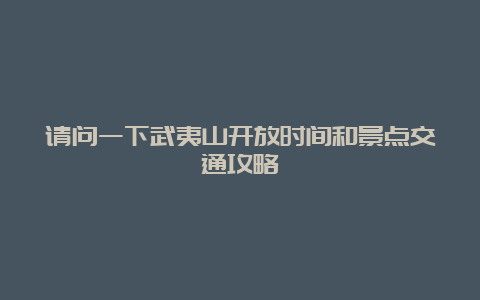 请问一下武夷山开放时间和景点交通攻略